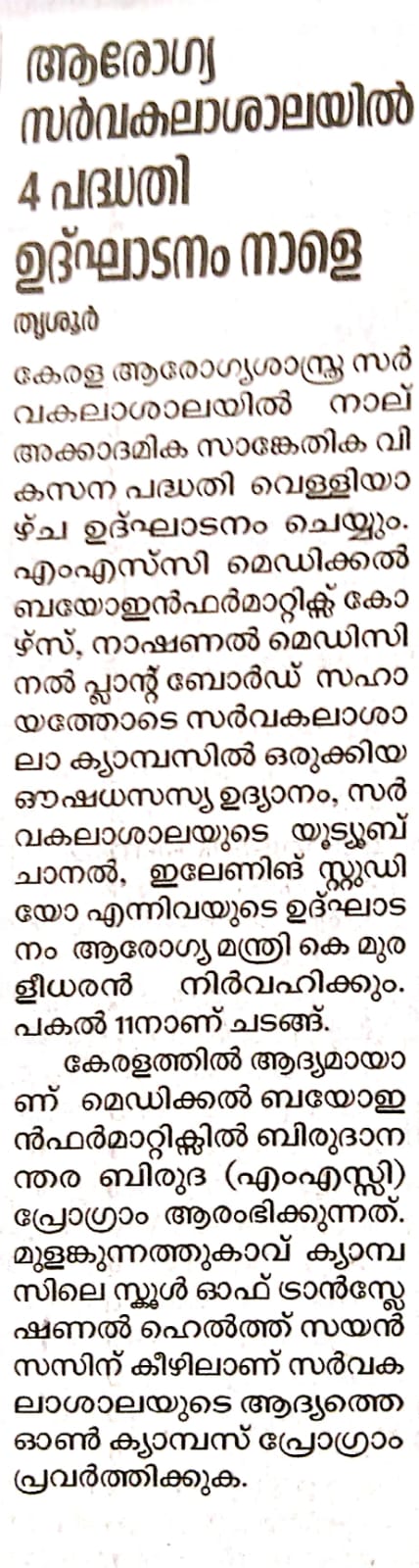 ആരോഗ്യ സർവകലാശാലയിൽ 4 പദ്ധതി ഉദ്ഘാടനം നാളെ

തൃശൂർ

കേരള ആരോഗ്യശാസ്ത്ര സർവകലാശാലയിൽ നാല് അക്കാദമിക സാങ്കേതിക വികസന പദ്ധതി വെള്ളിയാഴ്ച ഉദ്ഘാടനം ചെയ്യും. എംഎസ്‌സി മെഡിക്കൽ ബയോഇൻഫർമാറ്റിക്സ് കോഴ്സ്, നാഷണൽ മെഡിസിനൽ പ്ലാന്റ് ബോർഡ് സഹായത്തോടെ സർവകലാശാലാ ക്യാമ്പസിൽ ഒരുക്കിയ ഔഷധസസ്യ ഉദ്യാനം, സർവകലാശാലയുടെ യൂട്യൂബ് ചാനൽ, ഇലേണിങ് സ്റ്റുഡിയോ എന്നിവയുടെ ഉദ്ഘാടനം ആരോഗ്യ മന്ത്രി കെ മുരളീധരൻ നിർവഹിക്കും. പകൽ 11നാണ് ചടങ്ങ്.

കേരളത്തിൽ ആദ്യമായാണ് മെഡിക്കൽ ബയോഇൻഫർമാറ്റിക്സിൽ ബിരുദാനന്തര ബിരുദ (എംഎസ്‌സി) പ്രോഗ്രാം ആരംഭിക്കുന്നത്. മുളങ്കുന്നത്തുകാവ് ക്യാമ്പസിലെ സ്കൂൾ ഓഫ് ട്രാൻസ്ലേഷണൽ ഹെൽത്ത് സയൻസസിന് കീഴിലാണ് സർവകലാശാലയുടെ ആദ്യത്തെ ഓൺ ക്യാമ്പസ് പ്രോഗ്രാം പ്രവർത്തിക്കുക.